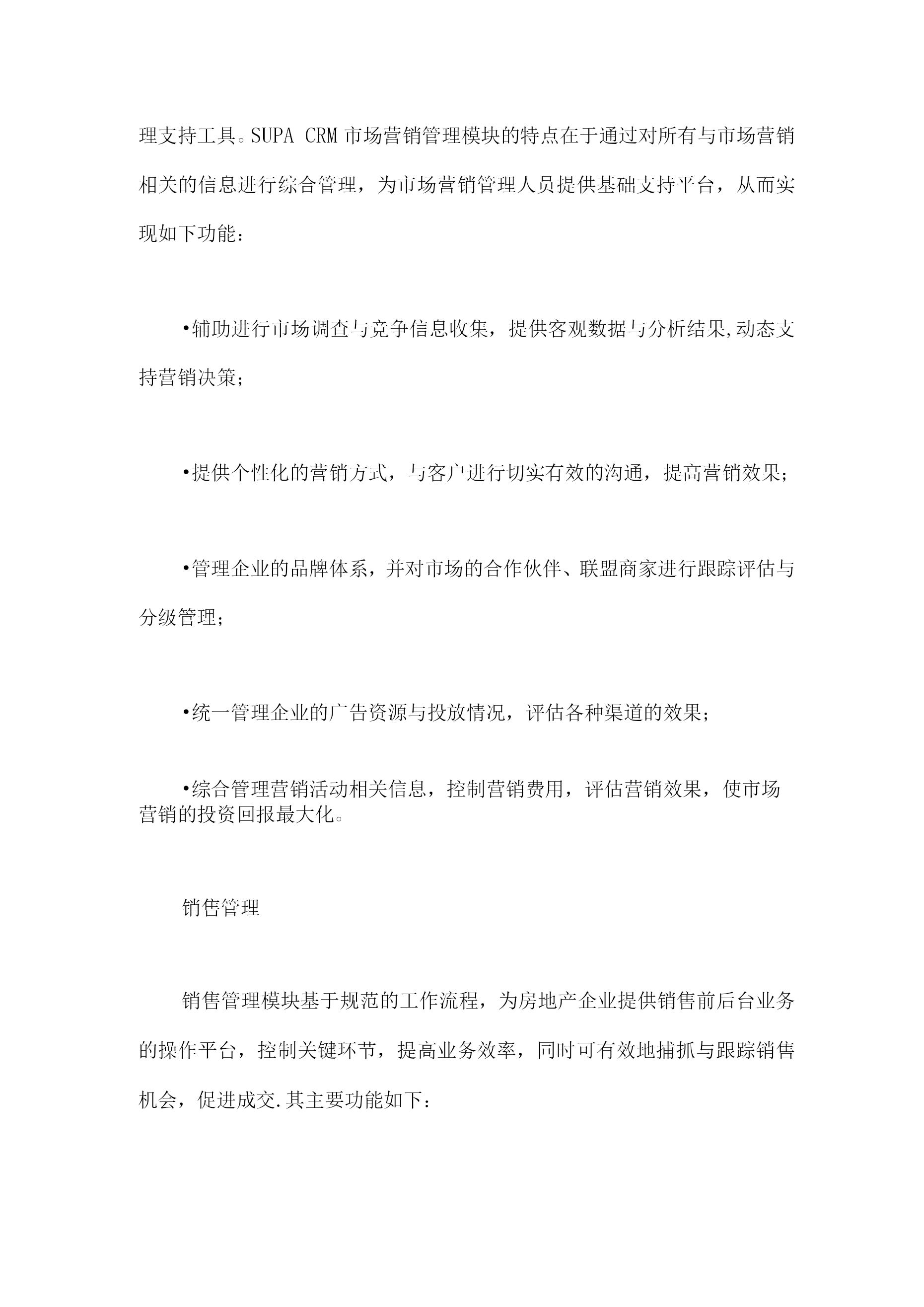 理支持工具。SUPA CRM 市场营销管理模块的特点在于通过对所有与市场营销相关的信息进行综合管理，为市场营销管理人员提供基础支持平台，从而实现如下功能：

•辅助进行市场调查与竞争信息收集，提供客观数据与分析结果,动态支持营销决策；

•提供个性化的营销方式，与客户进行切实有效的沟通，提高营销效果；

•管理企业的品牌体系，并对市场的合作伙伴、联盟商家进行跟踪评估与分级管理；

•统一管理企业的广告资源与投放情况，评估各种渠道的效果；

•综合管理营销活动相关信息，控制营销费用，评估营销效果，使市场营销的投资回报最大化。

销售管理

销售管理模块基于规范的工作流程，为房地产企业提供销售前后台业务的操作平台，控制关键环节，提高业务效率，同时可有效地捕抓与跟踪销售机会，促进成交.其主要功能如下：